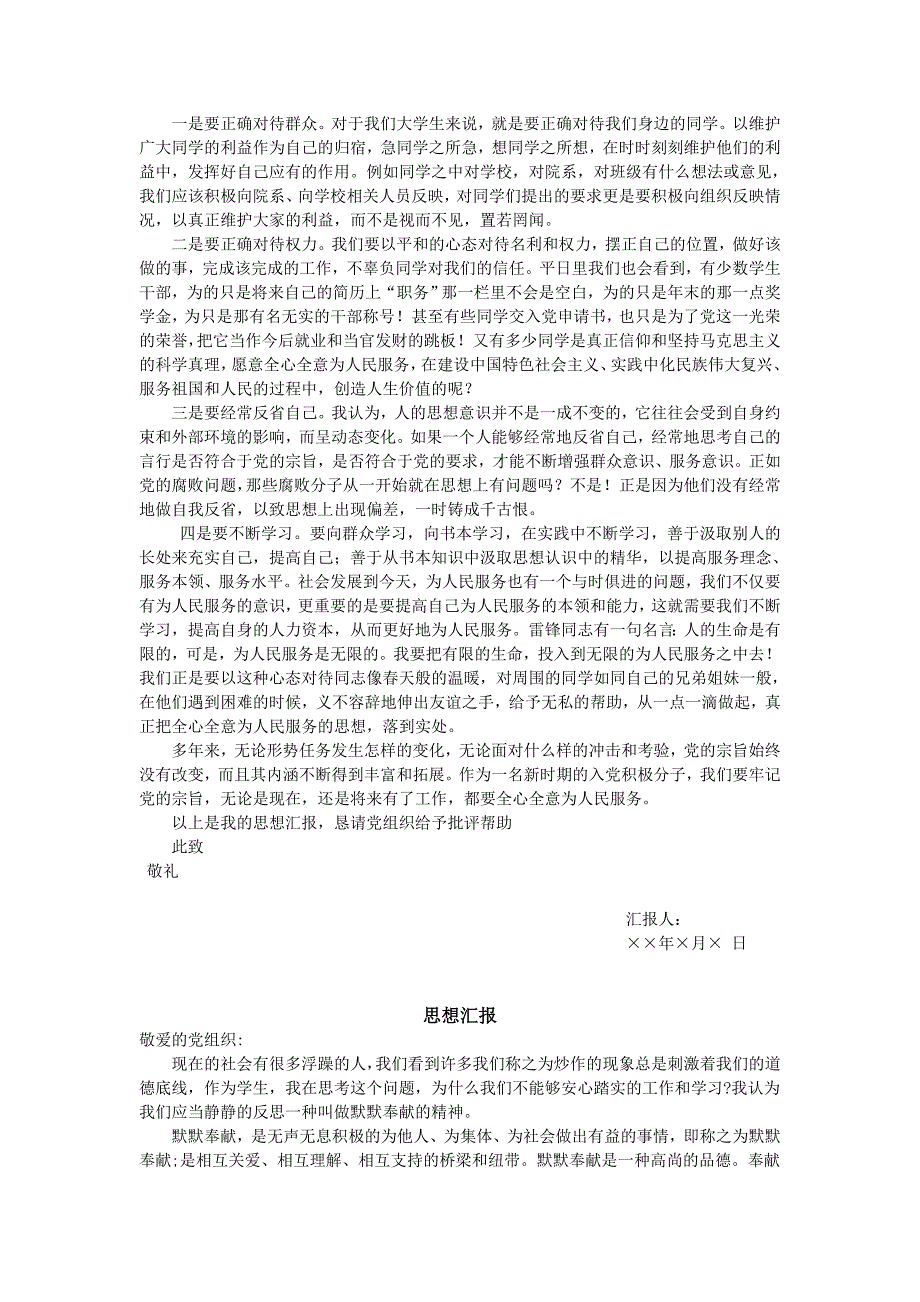 一是要正确对待群众。对于我们大学生来说，就是要正确对待我们身边的同学。以维护广大同学的利益作为自己的归宿，急同学之所急，想同学之所想，在时时刻刻维护他们的利益中，发挥好自己应有的作用。例如同学之中对学校，对院系，对班级有什么想法或意见，我们应该积极向院系、向学校相关人员反映，对同学们提出的要求更是要积极向组织反映情况，以真正维护大家的利益，而不是视而不见，置若罔闻。

二是要正确对待权力。我们要以平和的心态对待名利和权力，摆正自己的位置，做好该做的事，完成该完成的工作，不辜负同学对我们的信任。平日里我们也会看到，有少数学生干部，为的只是将来自己的简历上“职务”那一栏里不会是空白，为的只是年末的那一点奖学金，为只是那有名无实的干部称号！甚至有些同学交入党申请书，也只是为了党这一光荣的荣誉，把它当作今后就业和当官发财的跳板！又有多少同学是真正信仰和坚持马克思主义的科学真理，愿意全心全意为人民服务，在建设中国特色社会主义、实践中化民族伟大复兴、服务祖国和人民的过程中，创造人生价值的呢？

三是要经常反省自己。我认为，人的思想意识并不是一成不变的，它往往会受到自身约束和外部环境的影响，而呈动态变化。如果一个人能够经常地反省自己，经常地思考自己的言行是否符合于党的宗旨，是否符合于党的要求，才能不断增强群众意识、服务意识。正如党的腐败问题，那些腐败分子从一开始就在思想上有问题吗？不是！正是因为他们没有经常地做自我反省，以致思想上出现偏差，一时铸成千古恨。

四是要不断学习。要向群众学习，向书本学习，在实践中不断学习，善于汲取别人的长处来充实自己，提高自己；善于从书本知识中汲取思想认识中的精华，以提高服务理念、服务本领、服务水平。社会发展到今天，为人民服务也有一个与时俱进的问题，我们不仅要有为人民服务的意识，更重要的是要提高自己为人民服务的本领和能力，这就需要我们不断学习，提高自身的人力资本，从而更好地为人民服务。雷锋同志有一句名言：人的生命是有限的，可是，为人民服务是无限的。我要把有限的生命，投入到无限的为人民服务之中去！我们正是要以这种心态对待同志像春天般的温暖，对周围的同学如同自己的兄弟姐妹一般，在他们遇到困难的时候，义不容辞地伸出友谊之手，给予无私的帮助，从一点一滴做起，真正把全心全意为人民服务的思想，落到实处。

多年来，无论形势任务发生怎样的变化，无论面对什么样的冲击和考验，党的宗旨始终没有改变，而且其内涵不断得到丰富和拓展。作为一名新时期的入党积极分子，我们要牢记党的宗旨，无论是现在，还是将来有了工作，都要全心全意为人民服务。

以上是我的思想汇报，恳请党组织给予批评帮助

此致

敬礼

汇报人：
××年×月× 日

思想汇报

敬爱的党组织：

现在的社会有很多浮躁的人，我们看到许多我们称之为炒作的现象总是刺激着我们的道德底线，作为学生，我在思考这个问题，为什么我们不能够安心踏实的工作和学习?我认为我们应当静静的反思一种叫做默默奉献的精神。

默默奉献，是无声无息积极的为他人、为集体、为社会做出有益的事情，即称之为默默奉献;是相互关爱、相互理解、相互支持的桥梁和纽带。默默奉献是一种高尚的品德。奉献